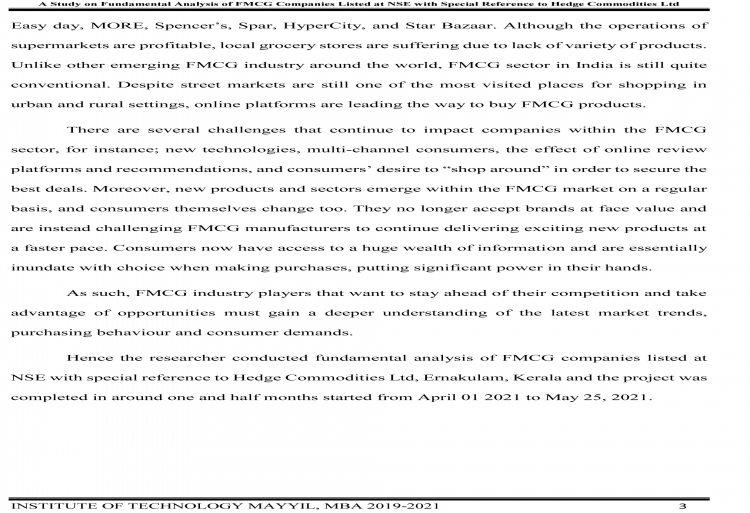 A Study on Fundamental Analysis of FMCG Companies Listed at NSE with Special Reference to Hedge Commodities Ltd

Easy day, MORE, Spencer's, Spar, HyperCity, and Star Bazaar. Although the operations of supermarkets are profitable, local grocery stores are suffering due to lack of variety of products. Unlike other emerging FMCG industry around the world, FMCG sector in India is still quite conventional. Despite street markets are still one of the most visited places for shopping in urban and rural settings, online platforms are leading the way to buy FMCG products.

There are several challenges that continue to impact companies within the FMCG sector, for instance; new technologies, multi-channel consumers, the effect of online review platforms and recommendations, and consumers' desire to "shop around" in order to secure the best deals. Moreover, new products and sectors emerge within the FMCG market on a regular basis, and consumers themselves change too. They no longer accept brands at face value and are instead challenging FMCG manufacturers to continue delivering exciting new products at a faster pace. Consumers now have access to a huge wealth of information and are essentially inundate with choice when making purchases, putting significant power in their hands.

As such, FMCG industry players that want to stay ahead of their competition and take advantage of opportunities must gain a deeper understanding of the latest market trends, purchasing behaviour and consumer demands.

Hence the researcher conducted fundamental analysis of FMCG companies listed at NSE with special reference to Hedge Commodities Ltd, Ernakulam, Kerala and the project was completed in around one and half months started from April 01 2021 to May 25, 2021.

INSTITUTE OF TECHNOLOGY MAYYIL, MBA 2019-2021 3